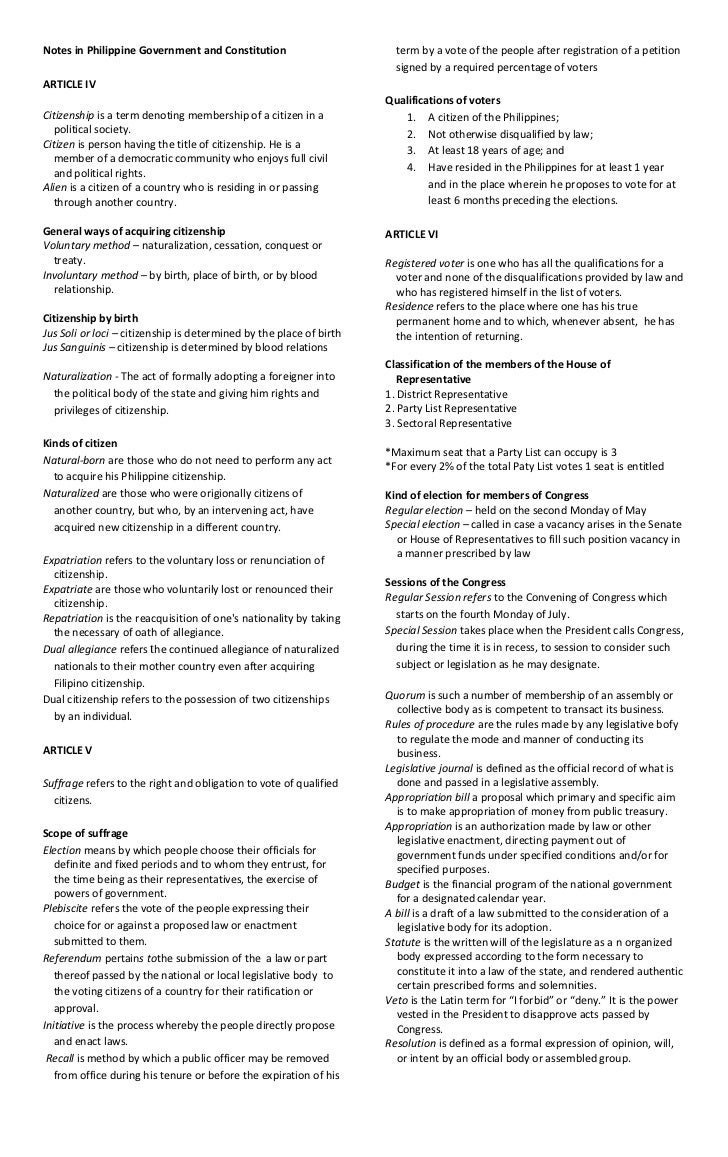 Notes in Philippine Government and Constitution

ARTICLE IV

Citizenship is a term denoting membership of a citizen in a political society.
Citizen is person having the title of citizenship. He is a member of a democratic community who enjoys full civil and political rights.
Alien is a citizen of a country who is residing in or passing through another country.

General ways of acquiring citizenship
Voluntary method – naturalization, cessation, conquest or treaty.
Involuntary method – by birth, place of birth, or by blood relationship.

Citizenship by birth
Jus Soli or loci – citizenship is determined by the place of birth
Jus Sanguinis – citizenship is determined by blood relations

Naturalization - The act of formally adopting a foreigner into the political body of the state and giving him rights and privileges of citizenship.

Kinds of citizen
Natural-born are those who do not need to perform any act to acquire his Philippine citizenship.
Naturalized are those who were origionally citizens of another country, but who, by an intervening act, have acquired new citizenship in a different country.

Expatriation refers to the voluntary loss or renunciation of citizenship.
Expatriate are those who voluntarily lost or renounced their citizenship.
Repatriation is the reacquisition of one's nationality by taking the necessary of oath of allegiance.
Dual allegiance refers the continued allegiance of naturalized nationals to their mother country even after acquiring Filipino citizenship.
Dual citizenship refers to the possession of two citizenships by an individual.

ARTICLE V

Suffrage refers to the right and obligation to vote of qualified citizens.

Scope of suffrage
Election means by which people choose their officials for definite and fixed periods and to whom they entrust, for the time being as their representatives, the exercise of powers of government.
Plebiscite refers the vote of the people expressing their choice for or against a proposed law or enactment submitted to them.
Referendum pertains tothe submission of the a law or part thereof passed by the national or local legislative body to the voting citizens of a country for their ratification or approval.
Initiative is the process whereby the people directly propose and enact laws.
Recall is method by which a public officer may be removed from office during his tenure or before the expiration of his term by a vote of the people after registration of a petition signed by a required percentage of voters

Qualifications of voters
1. A citizen of the Philippines;
2. Not otherwise disqualified by law;
3. At least 18 years of age; and
4. Have resided in the Philippines for at least 1 year and in the place wherein he proposes to vote for at least 6 months preceding the elections.

ARTICLE VI

Registered voter is one who has all the qualifications for a voter and none of the disqualifications provided by law and who has registered himself in the list of voters.
Residence refers to the place where one has his true permanent home and to which, whenever absent, he has the intention of returning.

Classification of the members of the House of Representative
1. District Representative
2. Party List Representative
3. Sectoral Representative

*Maximum seat that a Party List can occupy is 3
*For every 2% of the total Paty List votes 1 seat is entitled

Kind of election for members of Congress
Regular election – held on the second Monday of May
Special election – called in case a vacancy arises in the Senate or House of Representatives to fill such position vacancy in a manner prescribed by law

Sessions of the Congress
Regular Session refers to the Convening of Congress which starts on the fourth Monday of July.
Special Session takes place when the President calls Congress, during the time it is in recess, to session to consider such subject or legislation as he may designate.

Quorum is such a number of membership of an assembly or collective body as is competent to transact its business.
Rules of procedure are the rules made by any legislative bofy to regulate the mode and manner of conducting its business.
Legislative journal is defined as the official record of what is done and passed in a legislative assembly.
Appropriation bill a proposal which primary and specific aim is to make appropriation of money from public treasury.
Appropriation is an authorization made by law or other legislative enactment, directing payment out of government funds under specified conditions and/or for specified purposes.
Budget is the financial program of the national government for a designated calendar year.
A bill is a draft of a law submitted to the consideration of a legislative body for its adoption.
Statute is the written will of the legislature as a n organized body expressed according to the form necessary to constitute it into a law of the state, and rendered authentic certain prescribed forms and solemnities.
Veto is the Latin term for "I forbid" or "deny." It is the power vested in the President to disapprove acts passed by Congress.
Resolution is defined as a formal expression of opinion, will, or intent by an official body or assembled group.